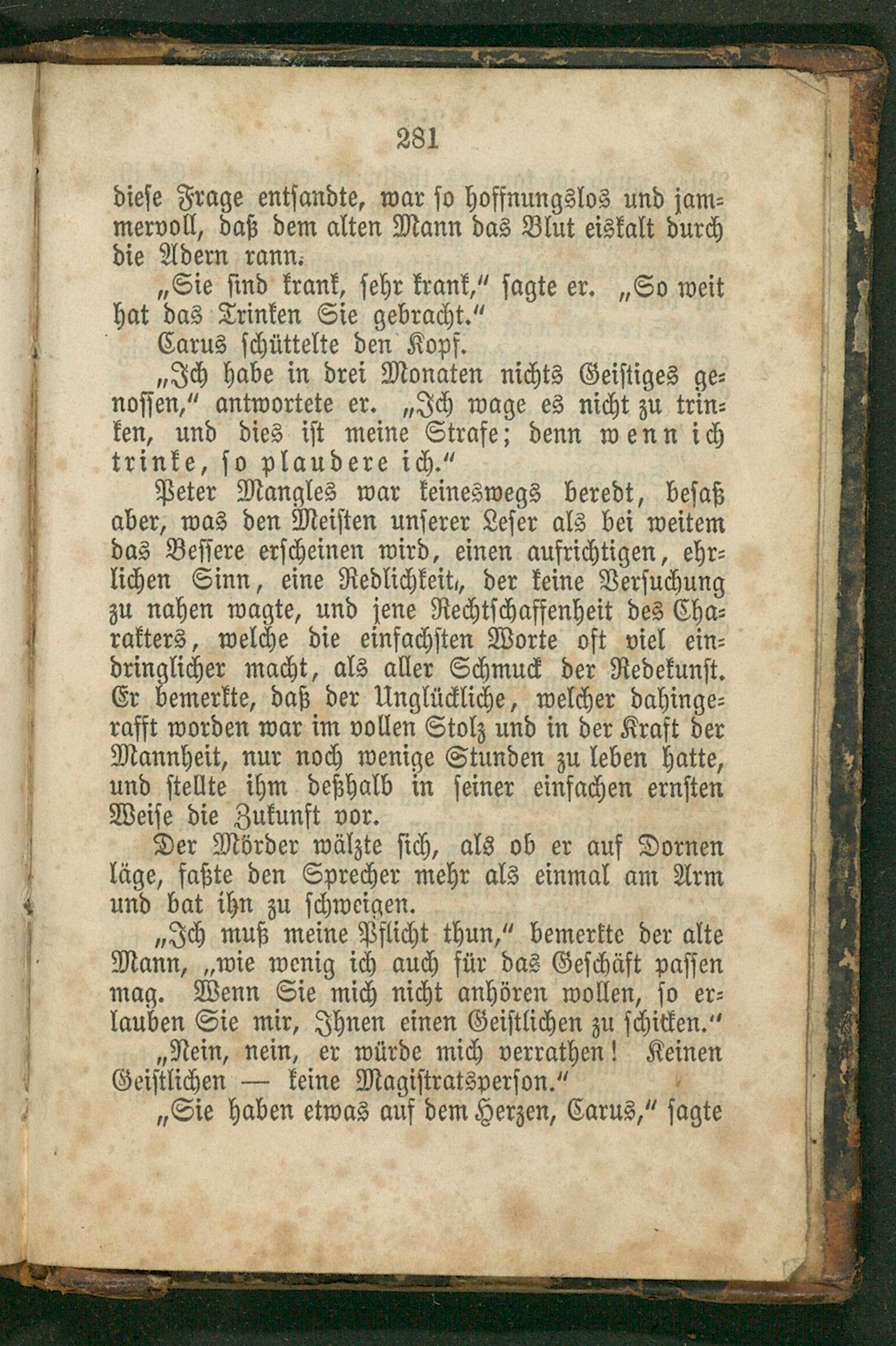 281

diese Frage entsandte, war so hoffnungslos und jammervoll, daß dem alten Mann das Blut eiskalt durch die Adern rann.

„Sie sind krank, sehr krank," sagte er. „So weit hat das Trinken Sie gebracht."

Carus schüttelte den Kopf.

„Ich habe in drei Monaten nichts Geistiges genossen," antwortete er. „Ich wage es nicht zu trinken, und dies ist meine Strafe; denn wenn ich trinke, so plaudere ich."

Peter Mangles war keineswegs beredt, besaß aber, was den Meisten unserer Leser als bei weitem das Bessere erscheinen wird, einen aufrichtigen, ehrlichen Sinn, eine Redlichkeit, der keine Versuchung zu nahen wagte, und jene Rechtschaffenheit des Charakters, welche die einfachsten Worte oft viel eindringlicher macht, als aller Schmuck der Redekunst. Er bemerkte, daß der Unglückliche, welcher dahingerafft worden war im vollen Stolz und in der Kraft der Mannheit, nur noch wenige Stunden zu leben hatte, und stellte ihm deßhalb in seiner einfachen ernsten Weise die Zukunft vor.

Der Mörder wälzte sich, als ob er auf Dornen läge, faßte den Sprecher mehr als einmal am Arm und bat ihn zu schweigen.

„Ich muß meine Pflicht thun," bemerkte der alte Mann, „wie wenig ich auch für das Geschäft passen mag. Wenn Sie mich nicht anhören wollen, so erlauben Sie mir, Ihnen einen Geistlichen zu schicken."

„Nein, nein, er würde mich verrathen! Keinen Geistlichen — keine Magistratsperson."

„Sie haben etwas auf dem Herzen, Carus," sagte